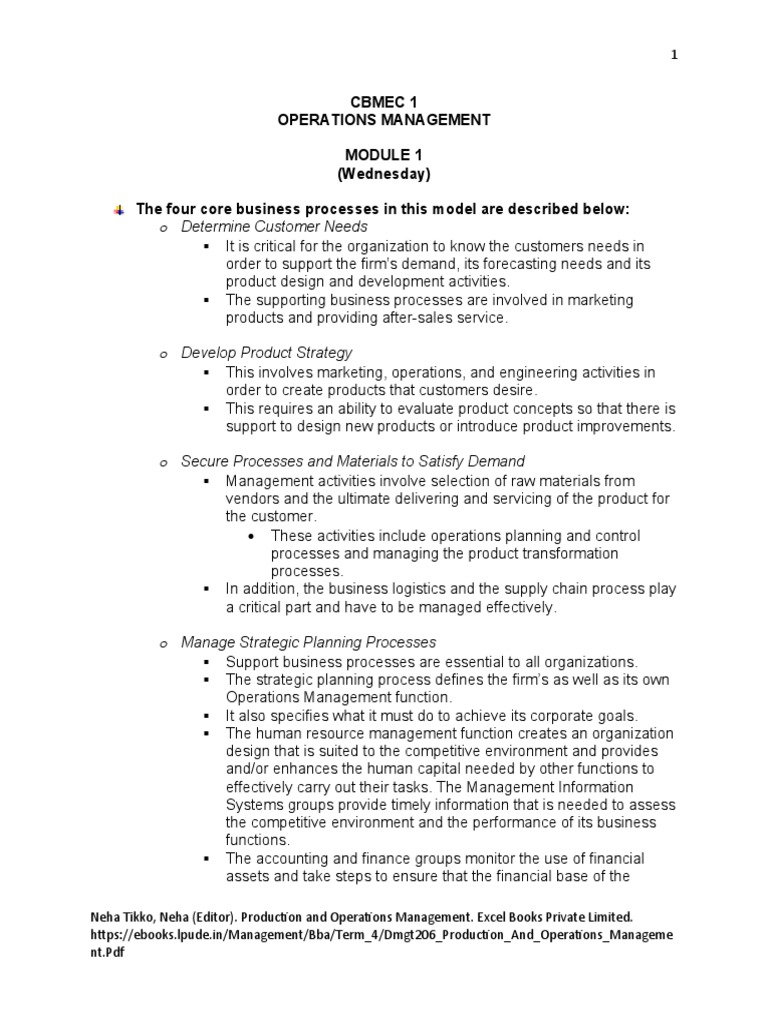 1

CBMEC 1
OPERATIONS MANAGEMENT

MODULE 1
(Wednesday)

The four core business processes in this model are described below:

o Determine Customer Needs
▪ It is critical for the organization to know the customers needs in order to support the firm's demand, its forecasting needs and its product design and development activities.
▪ The supporting business processes are involved in marketing products and providing after-sales service.

o Develop Product Strategy
▪ This involves marketing, operations, and engineering activities in order to create products that customers desire.
▪ This requires an ability to evaluate product concepts so that there is support to design new products or introduce product improvements.

o Secure Processes and Materials to Satisfy Demand
▪ Management activities involve selection of raw materials from vendors and the ultimate delivering and servicing of the product for the customer.
• These activities include operations planning and control processes and managing the product transformation processes.
▪ In addition, the business logistics and the supply chain process play a critical part and have to be managed effectively.

o Manage Strategic Planning Processes
▪ Support business processes are essential to all organizations.
▪ The strategic planning process defines the firm's as well as its own Operations Management function.
▪ It also specifies what it must do to achieve its corporate goals.
▪ The human resource management function creates an organization design that is suited to the competitive environment and provides and/or enhances the human capital needed by other functions to effectively carry out their tasks. The Management Information Systems groups provide timely information that is needed to assess the competitive environment and the performance of its business functions.
▪ The accounting and finance groups monitor the use of financial assets and take steps to ensure that the financial base of the

Neha Tikko, Neha (Editor). Production and Operations Management. Excel Books Private Limited. https://ebooks.lpude.in/Management/Bba/Term_4/Dmgt206_Production_And_Operations_Management.Pdf